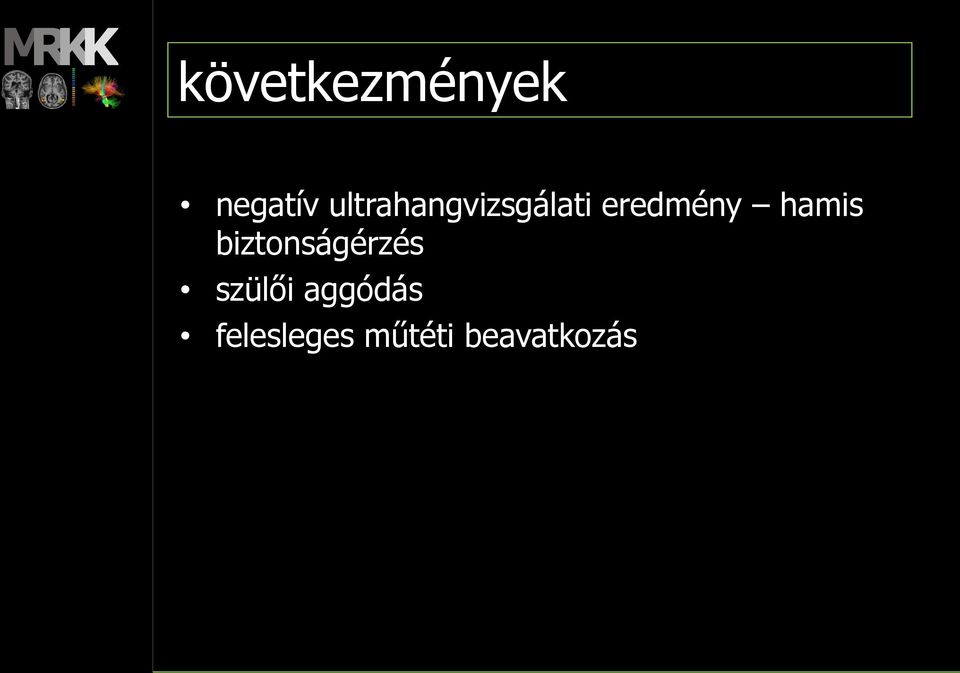 MRKK

következmények

• negatív ultrahangvizsgálati eredmény – hamis biztonságérzés
• szülői aggódás
• felesleges műtéti beavatkozás